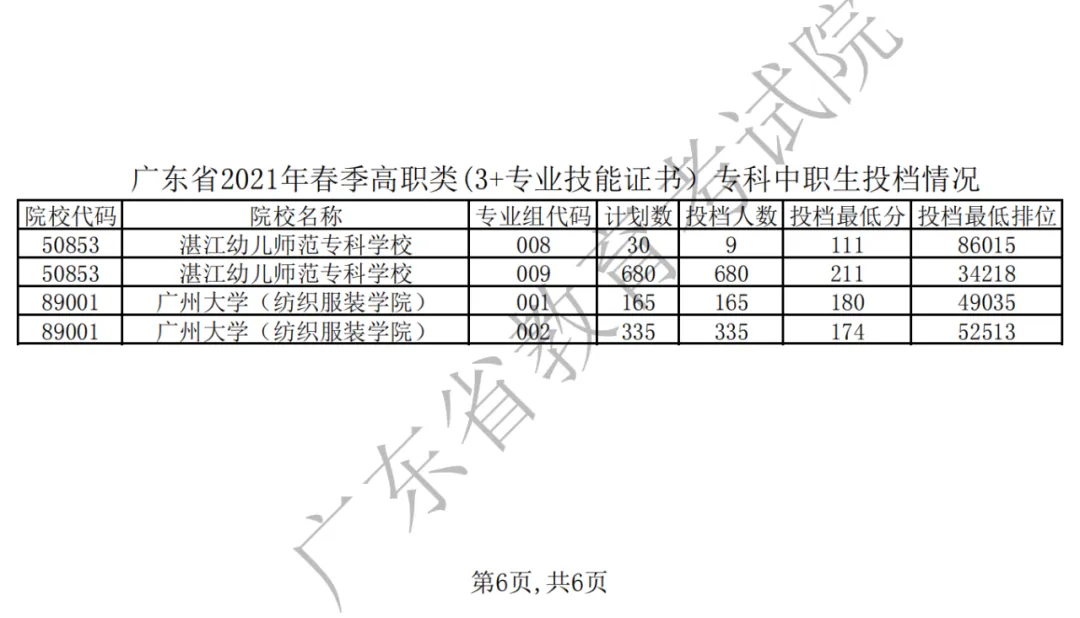 广东省2021年春季高职类(3+专业技能证书)专科中职生投档情况

| 院校代码 | 院校名称 | 专业组代码 | 计划数 | 投档人数 | 投档最低分 | 投档最低排位 |
|---|---|---|---|---|---|---|
| 50853 | 湛江幼儿师范专科学校 | 008 | 30 | 9 | 111 | 86015 |
| 50853 | 湛江幼儿师范专科学校 | 009 | 680 | 680 | 211 | 34218 |
| 89001 | 广州大学(纺织服装学院) | 001 | 165 | 165 | 180 | 49035 |
| 89001 | 广州大学(纺织服装学院) | 002 | 335 | 335 | 174 | 52513 |

第6页,共6页

广东省教育考试院